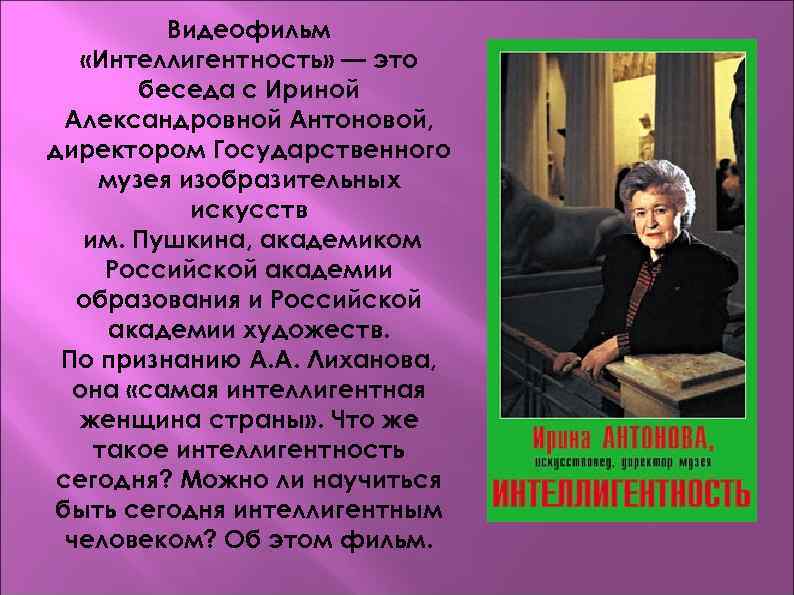 Видеофильм «Интеллигентность» — это беседа с Ириной Александровной Антоновой, директором Государственного музея изобразительных искусств им. Пушкина, академиком Российской академии образования и Российской академии художеств. По признанию А.А. Лиханова, она «самая интеллигентная женщина страны». Что же такое интеллигентность сегодня? Можно ли научиться быть сегодня интеллигентным человеком? Об этом фильм.

Ирина АНТОНОВА,
искусствовед, директор музея
ИНТЕЛЛИГЕНТНОСТЬ